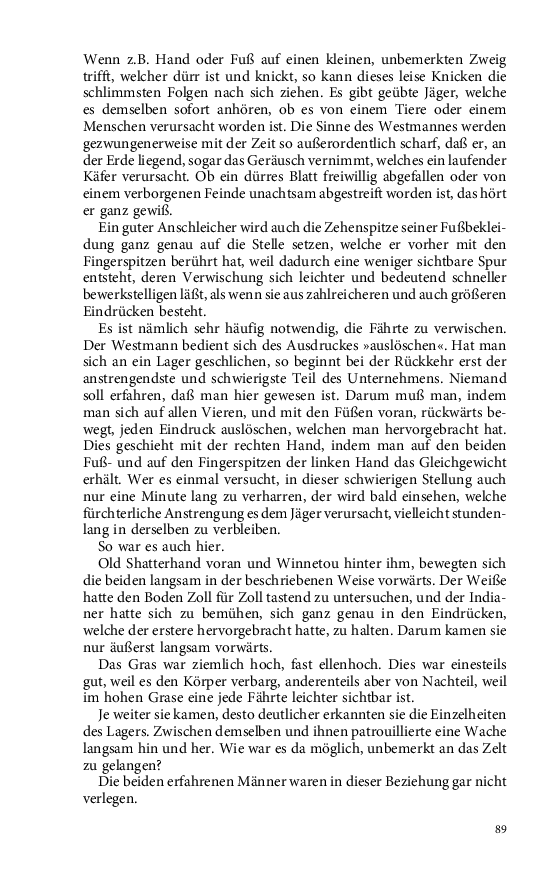 Wenn z.B. Hand oder Fuß auf einen kleinen, unbemerkten Zweig trifft, welcher dürr ist und knickt, so kann dieses leise Knicken die schlimmsten Folgen nach sich ziehen. Es gibt geübte Jäger, welche es demselben sofort anhören, ob es von einem Tiere oder einem Menschen verursacht worden ist. Die Sinne des Westmannes werden gezwungenerweise mit der Zeit so außerordentlich scharf, daß er, an der Erde liegend, sogar das Geräusch vernimmt, welches ein laufender Käfer verursacht. Ob ein dürres Blatt freiwillig abgefallen oder von einem verborgenen Feinde unachtsam abgestreift worden ist, das hört er ganz gewiß.

Ein guter Anschleicher wird auch die Zehenspitze seiner Fußbekleidung ganz genau auf die Stelle setzen, welche er vorher mit den Fingerspitzen berührt hat, weil dadurch eine weniger sichtbare Spur entsteht, deren Verwischung sich leichter und bedeutend schneller bewerkstelligen läßt, als wenn sie aus zahlreicheren und auch größeren Eindrücken besteht.

Es ist nämlich sehr häufig notwendig, die Fährte zu verwischen. Der Westmann bedient sich des Ausdruckes »auslöschen«. Hat man sich an ein Lager geschlichen, so beginnt bei der Rückkehr erst der anstrengendste und schwierigste Teil des Unternehmens. Niemand soll erfahren, daß man hier gewesen ist. Darum muß man, indem man sich auf allen Vieren, und mit den Füßen voran, rückwärts bewegt, jeden Eindruck auslöschen, welchen man hervorgebracht hat. Dies geschieht mit der rechten Hand, indem man auf den beiden Fuß- und auf den Fingerspitzen der linken Hand das Gleichgewicht erhält. Wer es einmal versucht, in dieser schwierigen Stellung auch nur eine Minute lang zu verharren, der wird bald einsehen, welche fürchterliche Anstrengung es dem Jäger verursacht, vielleicht stundenlang in derselben zu verbleiben.

So war es auch hier.

Old Shatterhand voran und Winnetou hinter ihm, bewegten sich die beiden langsam in der beschriebenen Weise vorwärts. Der Weiße hatte den Boden Zoll für Zoll tastend zu untersuchen, und der Indianer hatte sich zu bemühen, sich ganz genau in den Eindrücken, welche der erstere hervorgebracht hatte, zu halten. Darum kamen sie nur äußerst langsam vorwärts.

Das Gras war ziemlich hoch, fast ellenhoch. Dies war einesteils gut, weil es den Körper verbarg, anderenteils aber von Nachteil, weil im hohen Grase eine jede Fährte leichter sichtbar ist.

Je weiter sie kamen, desto deutlicher erkannten sie die Einzelheiten des Lagers. Zwischen demselben und ihnen patrouillierte eine Wache langsam hin und her. Wie war es da möglich, unbemerkt an das Zelt zu gelangen?

Die beiden erfahrenen Männer waren in dieser Beziehung gar nicht verlegen.

89